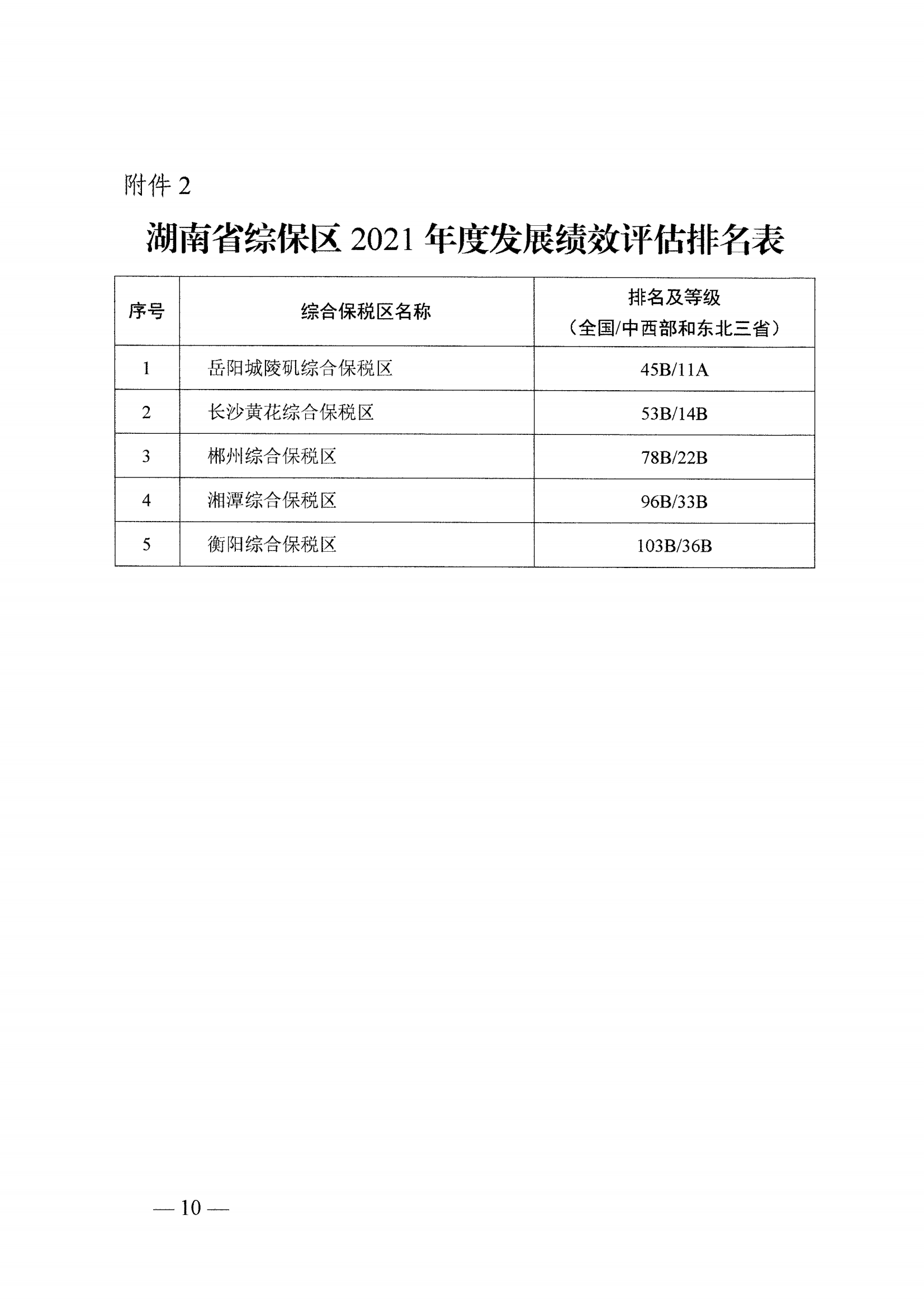 附件 2

湖南省综保区 2021 年度发展绩效评估排名表

| 序号 | 综合保税区名称 | 排名及等级（全国/中西部和东北三省） |
|---|---|---|
| 1 | 岳阳城陵矶综合保税区 | 45B/11A |
| 2 | 长沙黄花综合保税区 | 53B/14B |
| 3 | 郴州综合保税区 | 78B/22B |
| 4 | 湘潭综合保税区 | 96B/33B |
| 5 | 衡阳综合保税区 | 103B/36B |

— 10 —